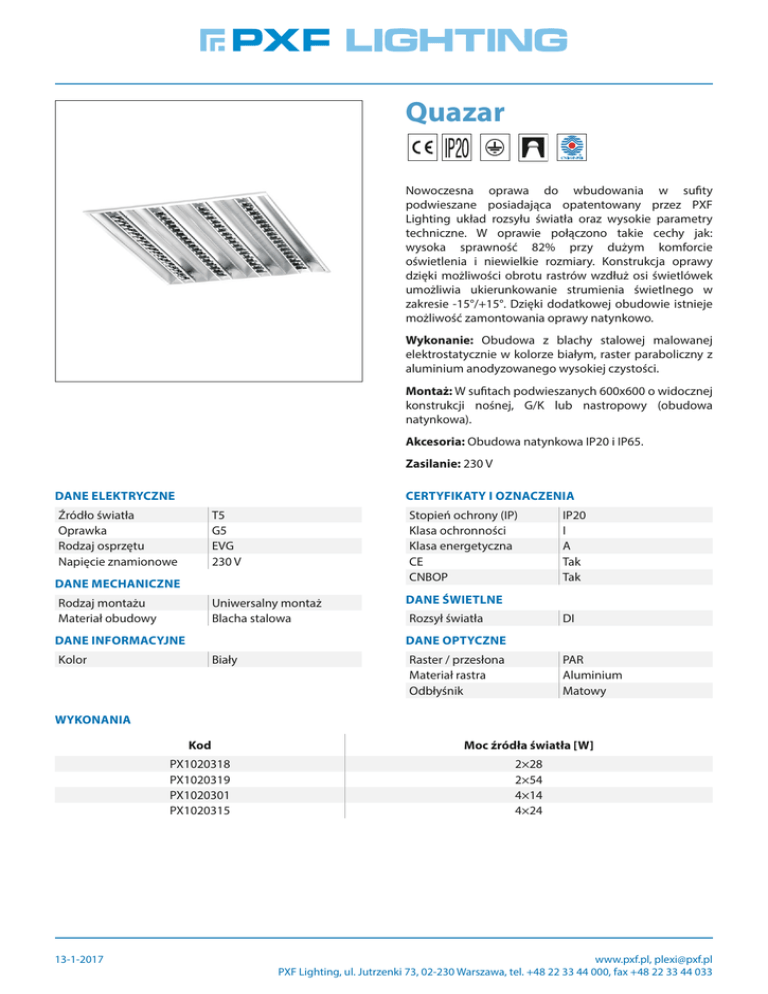 PXF LIGHTING

Quazar

CE IP20

Nowoczesna oprawa do wbudowania w sufity podwieszane posiadająca opatentowany przez PXF Lighting układ rozsyłu światła oraz wysokie parametry techniczne. W oprawie połączono takie cechy jak: wysoka sprawność 82% przy dużym komforcie oświetlenia i niewielkie rozmiary. Konstrukcja oprawy dzięki możliwości obrotu rastrów wzdłuż osi świetlówek umożliwia ukierunkowanie strumienia świetlnego w zakresie -15°/+15°. Dzięki dodatkowej obudowie istnieje możliwość zamontowania oprawy natynkowo.

**Wykonanie:** Obudowa z blachy stalowej malowanej elektrostatycznie w kolorze białym, raster paraboliczny z aluminium anodyzowanego wysokiej czystości.

**Montaż:** W sufitach podwieszanych 600x600 o widocznej konstrukcji nośnej, G/K lub nastropowy (obudowa natynkowa).

**Akcesoria:** Obudowa natynkowa IP20 i IP65.

**Zasilanie:** 230 V

DANE ELEKTRYCZNE

| Źródło światła | T5 |
|---|---|
| Oprawka | G5 |
| Rodzaj osprzętu | EVG |
| Napięcie znamionowe | 230 V |

DANE MECHANICZNE

| Rodzaj montażu | Uniwersalny montaż |
|---|---|
| Materiał obudowy | Blacha stalowa |

DANE INFORMACYJNE

| Kolor | Biały |
|---|---|

CERTYFIKATY I OZNACZENIA

| Stopień ochrony (IP) | IP20 |
|---|---|
| Klasa ochronności | I |
| Klasa energetyczna | A |
| CE | Tak |
| CNBOP | Tak |

DANE ŚWIETLNE

| Rozsył światła | DI |
|---|---|

DANE OPTYCZNE

| Raster / przesłona | PAR |
|---|---|
| Materiał rastra | Aluminium |
| Odbłyśnik | Matowy |

WYKONANIA

| Kod | Moc źródła światła [W] |
|---|---|
| PX1020318 | 2×28 |
| PX1020319 | 2×54 |
| PX1020301 | 4×14 |
| PX1020315 | 4×24 |

13-1-2017

www.pxf.pl, plexi@pxf.pl
PXF Lighting, ul. Jutrzenki 73, 02-230 Warszawa, tel. +48 22 33 44 000, fax +48 22 33 44 033